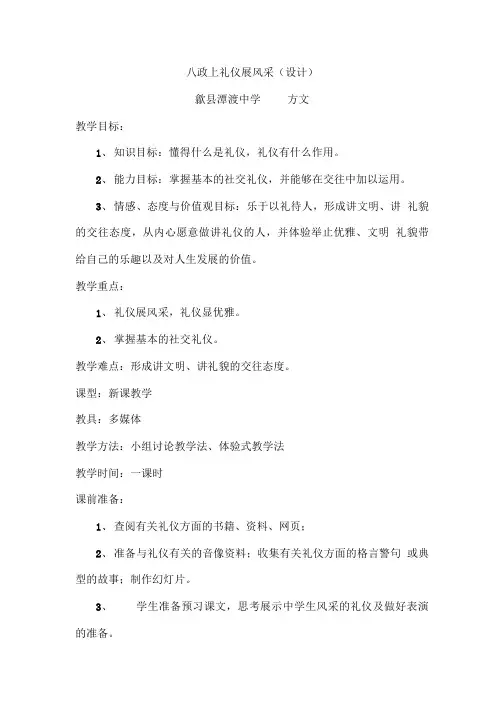 八政上礼仪展风采（设计）

歙县潭渡中学　　方文

教学目标：

1、知识目标：懂得什么是礼仪，礼仪有什么作用。

2、能力目标：掌握基本的社交礼仪，并能够在交往中加以运用。

3、情感、态度与价值观目标：乐于以礼待人，形成讲文明、讲 礼貌的交往态度，从内心愿意做讲礼仪的人，并体验举止优雅、文明 礼貌带给自己的乐趣以及对人生发展的价值。

教学重点：

1、礼仪展风采，礼仪显优雅。

2、掌握基本的社交礼仪。

教学难点：形成讲文明、讲礼貌的交往态度。

课型：新课教学

教具：多媒体

教学方法：小组讨论教学法、体验式教学法

教学时间：一课时

课前准备：

1、查阅有关礼仪方面的书籍、资料、网页；

2、准备与礼仪有关的音像资料；收集有关礼仪方面的格言警句 或典型的故事；制作幻灯片。

3、　学生准备预习课文，思考展示中学生风采的礼仪及做好表演的准备。